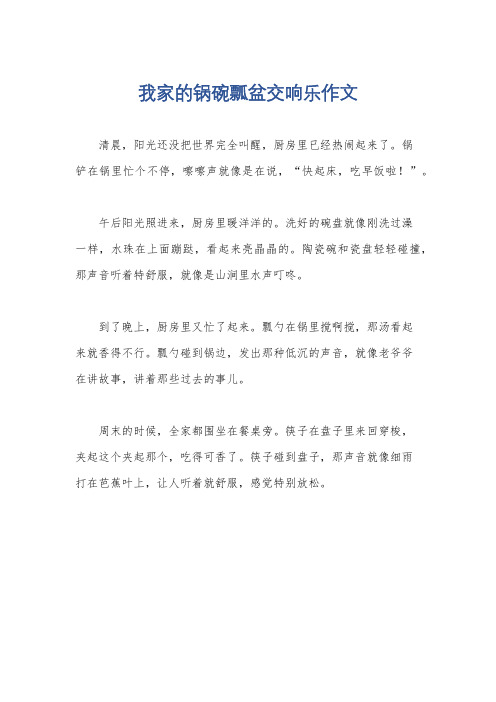 我家的锅碗瓢盆交响乐作文

清晨，阳光还没把世界完全叫醒，厨房里已经热闹起来了。锅铲在锅里忙个不停，嚓嚓声就像是在说，“快起床，吃早饭啦！”。

午后阳光照进来，厨房里暖洋洋的。洗好的碗盘就像刚洗过澡一样，水珠在上面蹦跶，看起来亮晶晶的。陶瓷碗和瓷盘轻轻碰撞，那声音听着特舒服，就像是山涧里水声叮咚。

到了晚上，厨房里又忙了起来。瓢勺在锅里搅啊搅，那汤看起来就香得不行。瓢勺碰到锅边，发出那种低沉的声音，就像老爷爷在讲故事，讲着那些过去的事儿。

周末的时候，全家都围坐在餐桌旁。筷子在盘子里来回穿梭，夹起这个夹起那个，吃得可香了。筷子碰到盘子，那声音就像细雨打在芭蕉叶上，让人听着就舒服，感觉特别放松。